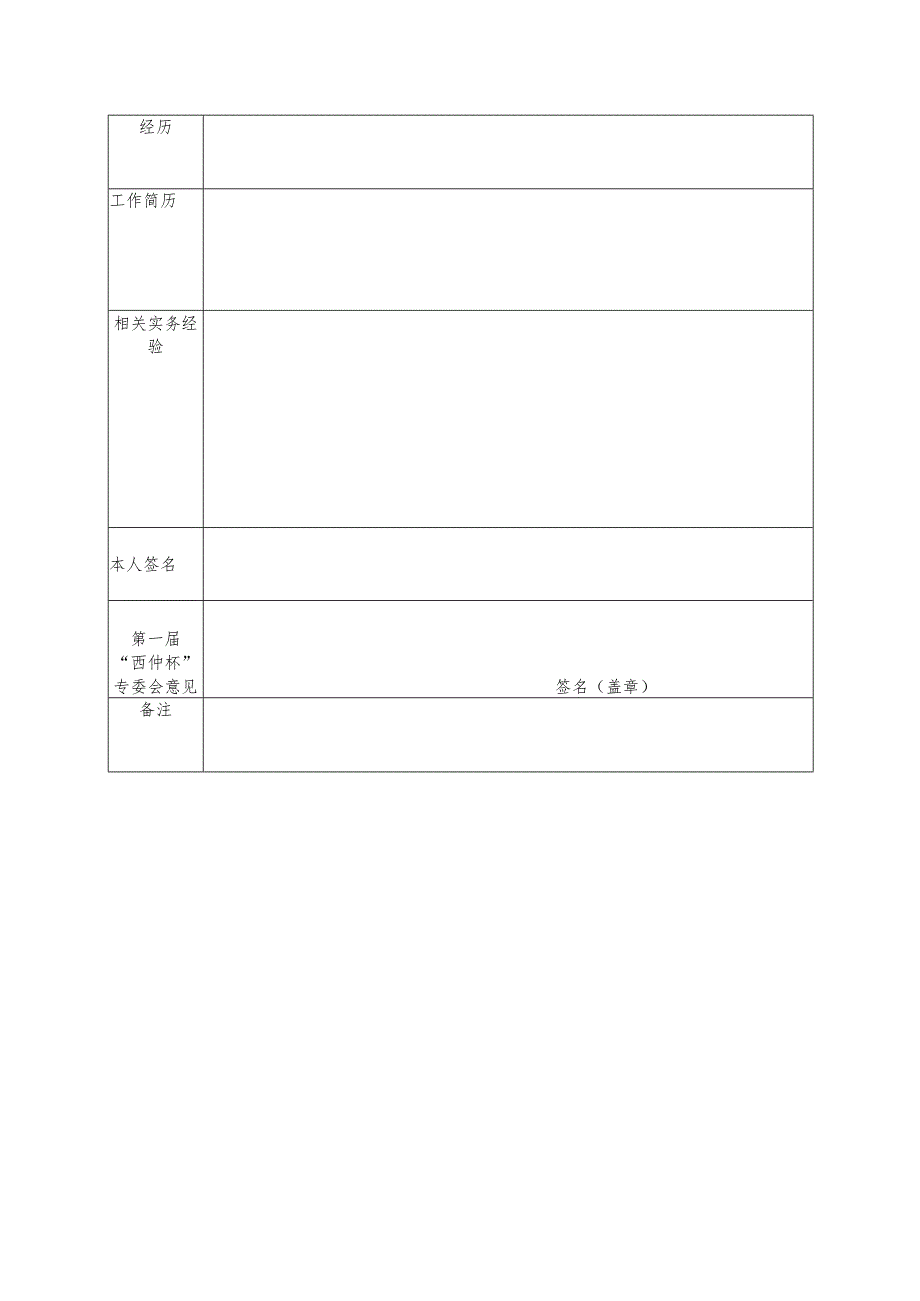 | 经历 | |
|---|---|
| 工作简历 | |
| 相关实务经验 | |
| 本人签名 | |
| 第一届“西仲杯”专委会意见 | 签名（盖章） |
| 备注 | |